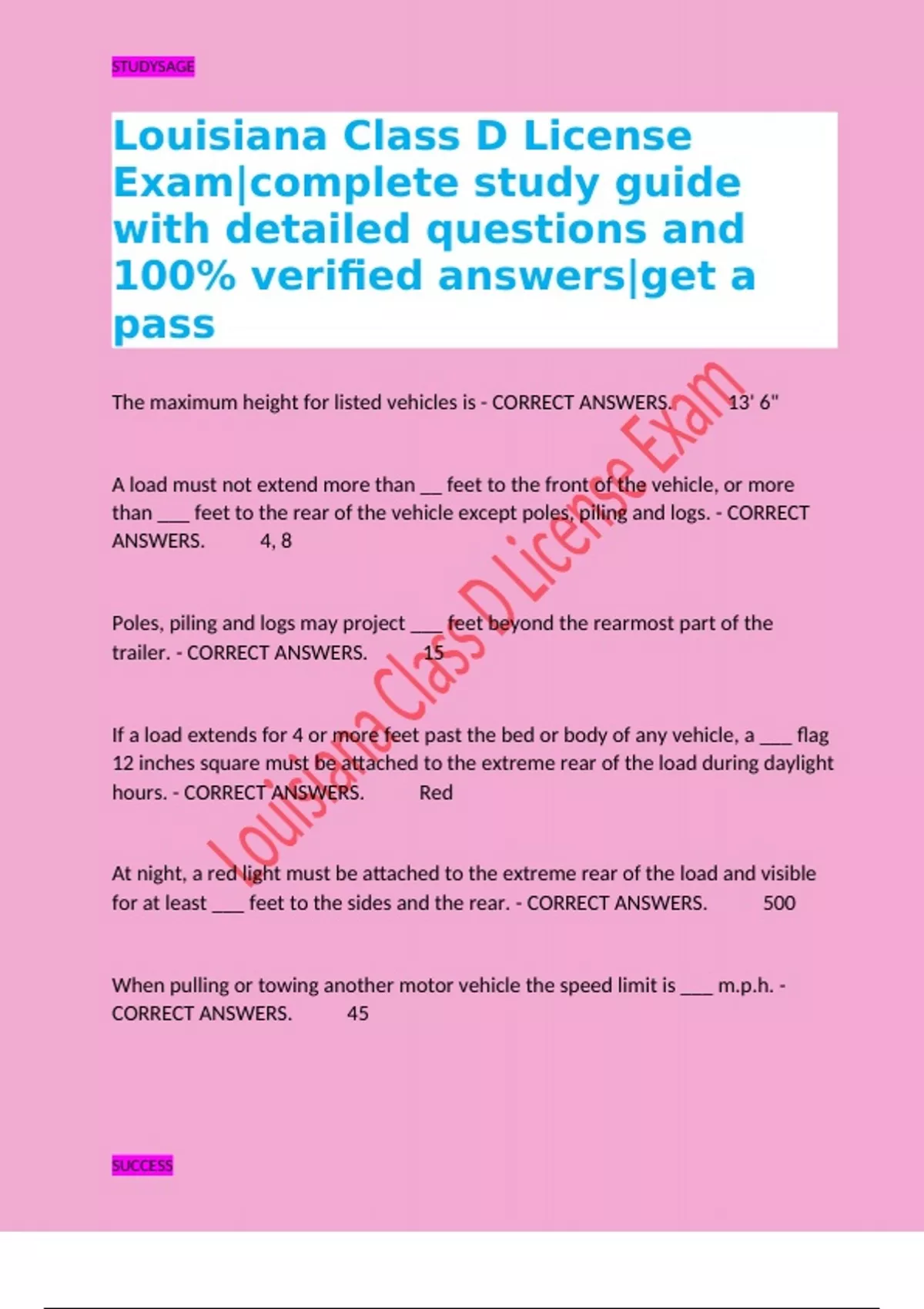 STUDYSAGE

Louisiana Class D License Exam|complete study guide with detailed questions and 100% verified answers|get a pass

The maximum height for listed vehicles is - CORRECT ANSWERS. 13' 6"

A load must not extend more than ____ feet to the front of the vehicle, or more than ____ feet to the rear of the vehicle except poles, piling and logs. - CORRECT ANSWERS. 4, 8

Poles, piling and logs may project ____ feet beyond the rearmost part of the trailer. - CORRECT ANSWERS. 15

If a load extends for 4 or more feet past the bed or body of any vehicle, a ____ flag 12 inches square must be attached to the extreme rear of the load during daylight hours. - CORRECT ANSWERS. Red

At night, a red light must be attached to the extreme rear of the load and visible for at least ____ feet to the sides and the rear. - CORRECT ANSWERS. 500

When pulling or towing another motor vehicle the speed limit is ____ m.p.h. - CORRECT ANSWERS. 45

SUCCESS

Louisiana Class D License Exam